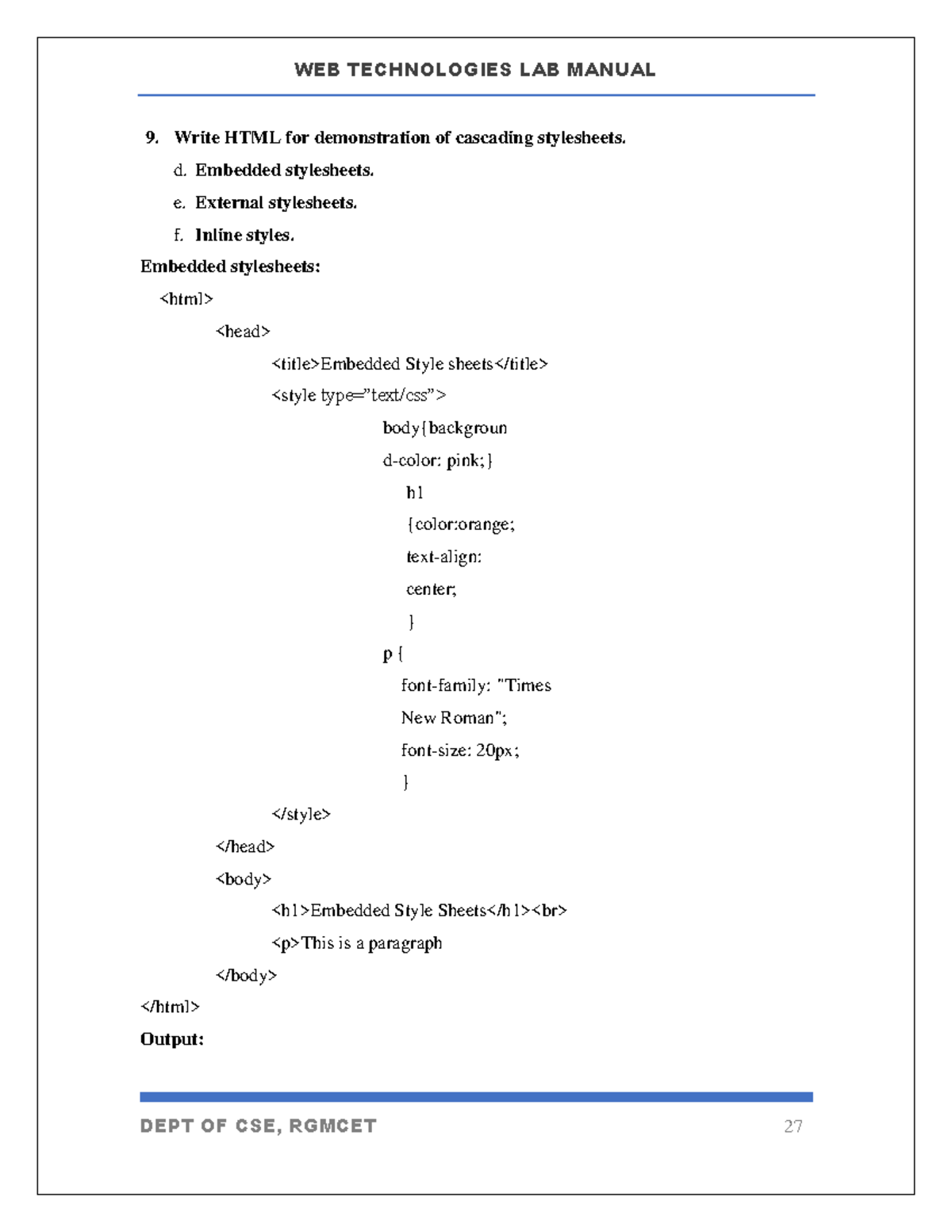 WEB TECHNOLOGIES LAB MANUAL

9. Write HTML for demonstration of cascading stylesheets.

d. Embedded stylesheets.

e. External stylesheets.

f. Inline styles.

Embedded stylesheets:

<html>
<head>
<title>Embedded Style sheets</title>
<style type="text/css">
body{backgroun
d-color: pink;}
h1
{color:orange;
text-align:
center;
}
p {
font-family: "Times
New Roman";
font-size: 20px;
}
</style>
</head>
<body>
<h1>Embedded Style Sheets</h1><br>
<p>This is a paragraph
</body>
</html>

Output:

DEPT OF CSE, RGMCET 27